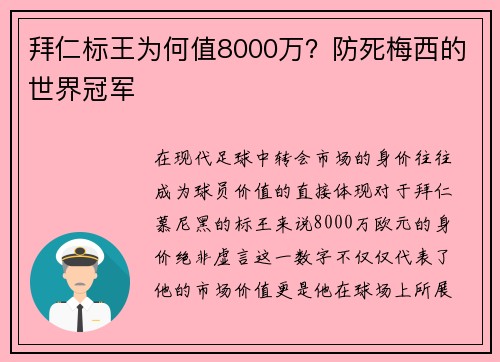 拜仁标王为何值8000万？防死梅西的世界冠军

在现代足球中转会市场的身价往往成为球员价值的直接体现对于拜仁慕尼黑的标王来说8000万欧元的身价绝非虚言这一数字不仅仅代表了他的市场价值更是他在球场上所展